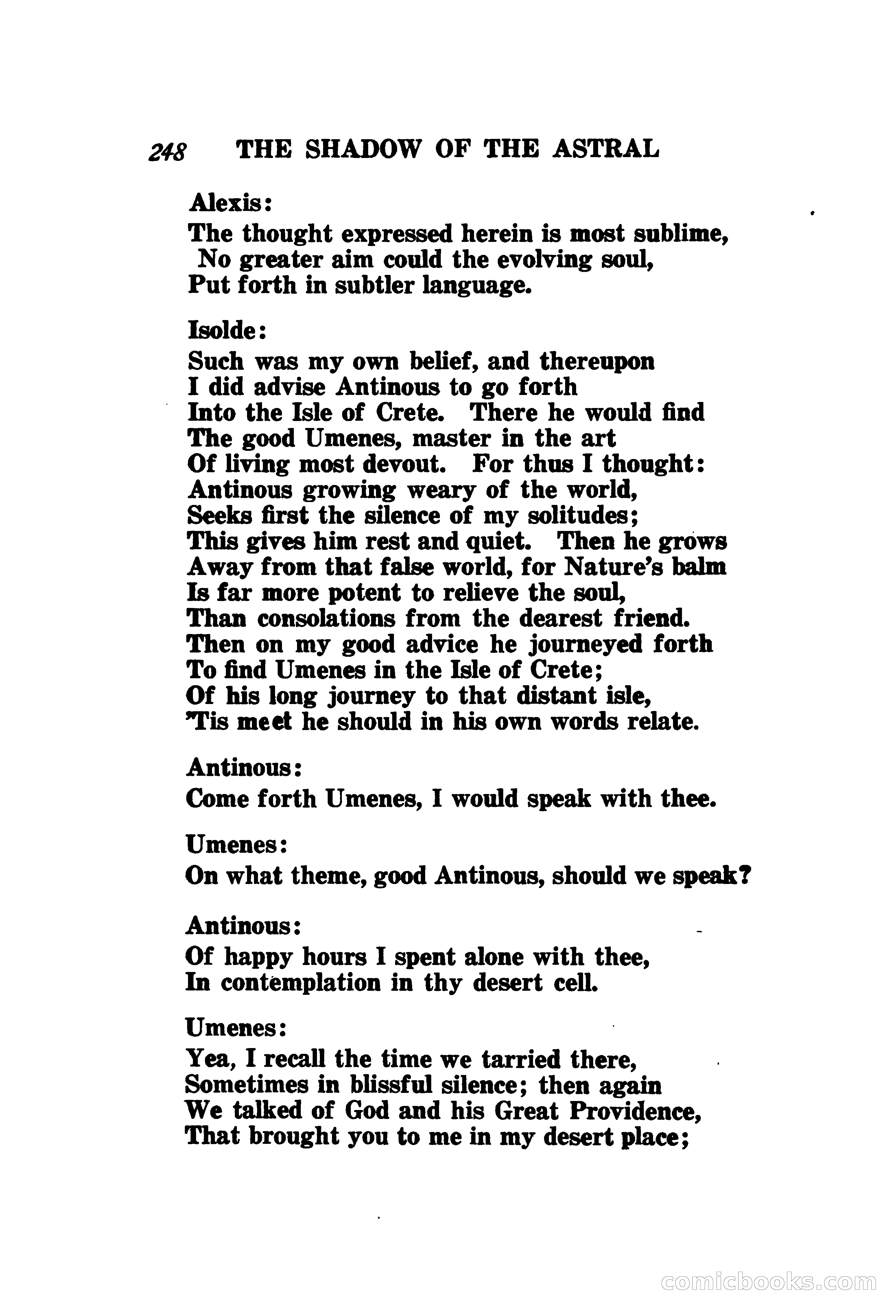 248 THE SHADOW OF THE ASTRAL

Alexis:
The thought expressed herein is most sublime,
No greater aim could the evolving soul,
Put forth in subtler language.

Isolde:
Such was my own belief, and thereupon
I did advise Antinous to go forth
Into the Isle of Crete. There he would find
The good Umenes, master in the art
Of living most devout. For thus I thought:
Antinous growing weary of the world,
Seeks first the silence of my solitudes;
This gives him rest and quiet. Then he grows
Away from that false world, for Nature's balm
Is far more potent to relieve the soul,
Than consolations from the dearest friend.
Then on my good advice he journeyed forth
To find Umenes in the Isle of Crete;
Of his long journey to that distant isle,
'Tis meet he should in his own words relate.

Antinous:
Come forth Umenes, I would speak with thee.

Umenes:
On what theme, good Antinous, should we speak?

Antinous:
Of happy hours I spent alone with thee,
In contemplation in thy desert cell.

Umenes:
Yea, I recall the time we tarried there,
Sometimes in blissful silence; then again
We talked of God and his Great Providence,
That brought you to me in my desert place;

comicbooks.com